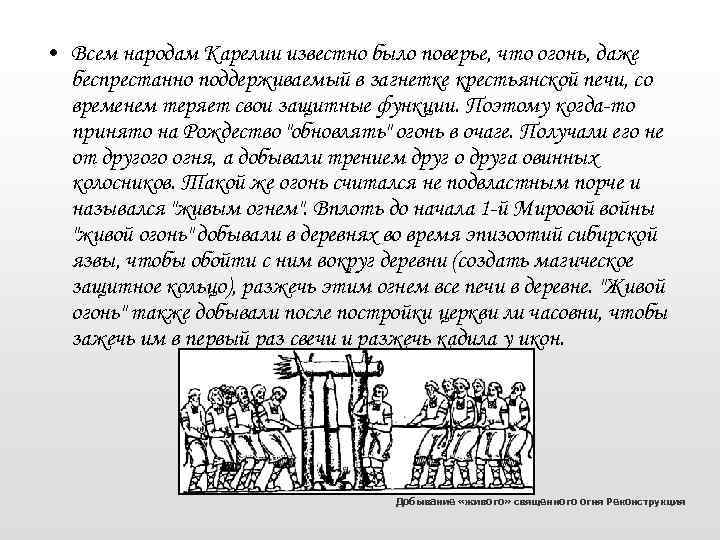 • Всем народам Карелии известно было поверье, что огонь, даже беспрестанно поддерживаемый в загнетке крестьянской печи, со временем теряет свои защитные функции. Поэтому когда-то принято на Рождество "обновлять" огонь в очаге. Получали его не от другого огня, а добывали трением друг о друга овинных колосников. Такой же огонь считался не подвластным порче и назывался "живым огнем". Вплоть до начала 1-й Мировой войны "живой огонь" добывали в деревнях во время эпизоотий сибирской язвы, чтобы обойти с ним вокруг деревни (создать магическое защитное кольцо), разжечь этим огнем все печи в деревне. "Живой огонь" также добывали после постройки церкви ли часовни, чтобы зажечь им в первый раз свечи и разжечь кадила у икон.

Добывание «живого» священного огня Реконструкция